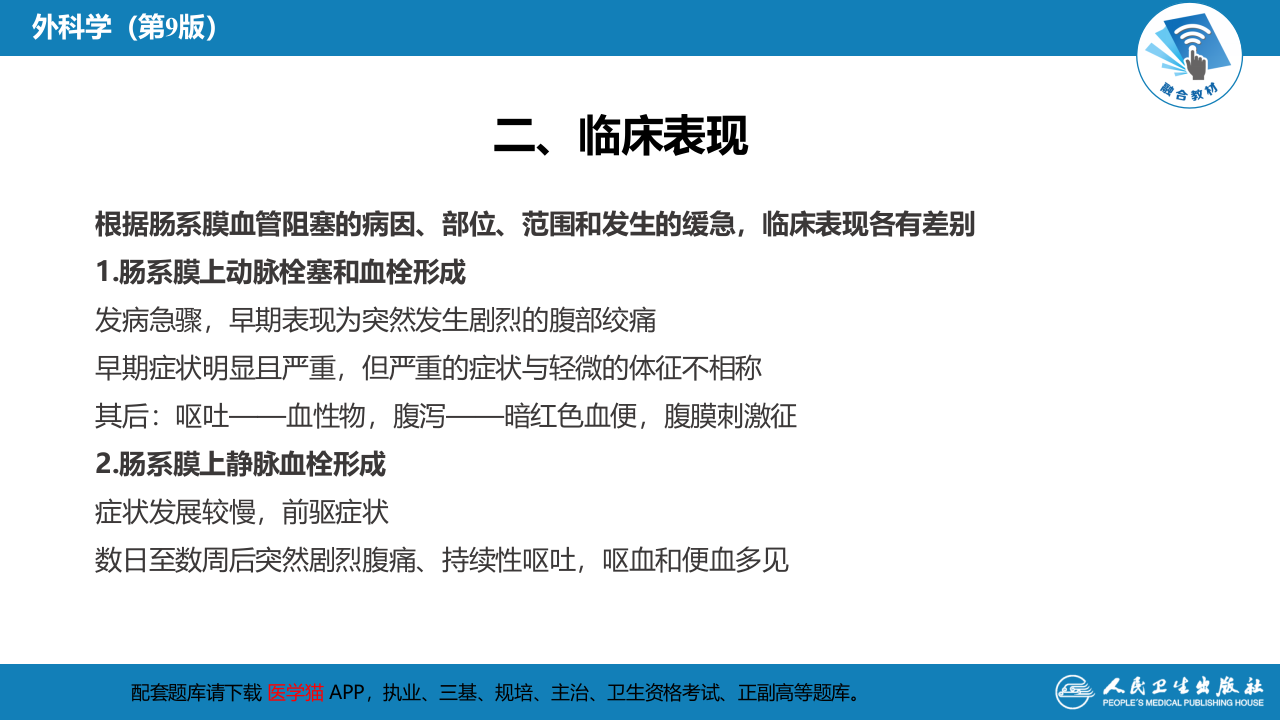 外科学（第9版）

融合教材

二、临床表现

根据肠系膜血管阻塞的病因、部位、范围和发生的缓急，临床表现各有差别

1.肠系膜上动脉栓塞和血栓形成

发病急骤，早期表现为突然发生剧烈的腹部绞痛

早期症状明显且严重，但严重的症状与轻微的体征不相称

其后：呕吐——血性物，腹泻——暗红色血便，腹膜刺激征

2.肠系膜上静脉血栓形成

症状发展较慢，前驱症状

数日至数周后突然剧烈腹痛、持续性呕吐，呕血和便血多见

配套题库请下载 医学猫 APP，执业、三基、规培、主治、卫生资格考试、正副高等题库。

人民卫生出版社 PEOPLE'S MEDICAL PUBLISHING HOUSE